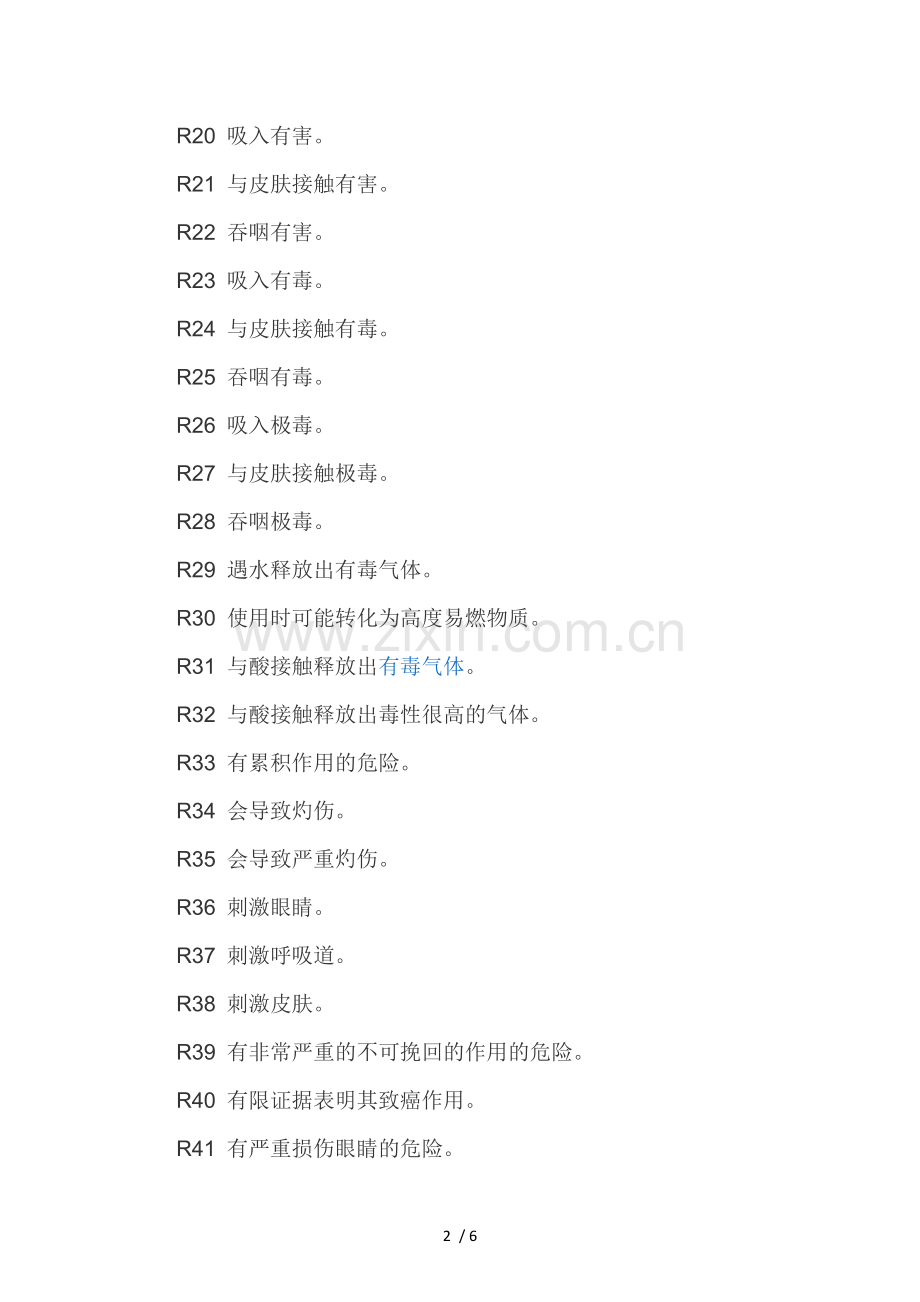 R20 吸入有害。

R21 与皮肤接触有害。

R22 吞咽有害。

R23 吸入有毒。

R24 与皮肤接触有毒。

R25 吞咽有毒。

R26 吸入极毒。

R27 与皮肤接触极毒。

R28 吞咽极毒。

R29 遇水释放出有毒气体。

R30 使用时可能转化为高度易燃物质。

www.zixin.com.cn

R31 与酸接触释放出有毒气体。

R32 与酸接触释放出毒性很高的气体。

R33 有累积作用的危险。

R34 会导致灼伤。

R35 会导致严重灼伤。

R36 刺激眼睛。

R37 刺激呼吸道。

R38 刺激皮肤。

R39 有非常严重的不可挽回的作用的危险。

R40 有限证据表明其致癌作用。

R41 有严重损伤眼睛的危险。

2 / 6